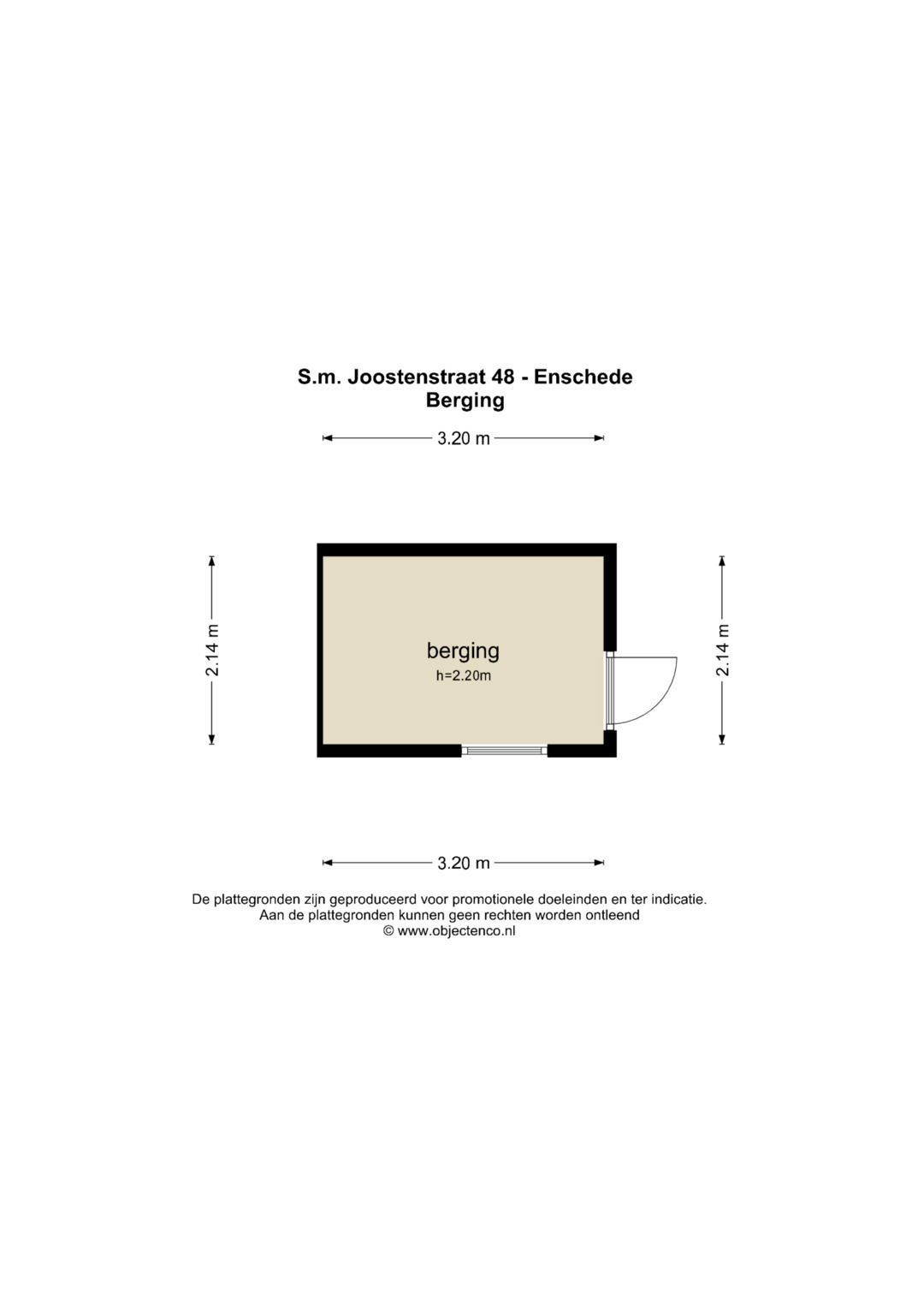 S.m. Joostenstraat 48 - Enschede
Berging

3.20 m

2.14 m

berging
h=2.20m

2.14 m

3.20 m

De plattegronden zijn geproduceerd voor promotionele doeleinden en ter indicatie.
Aan de plattegronden kunnen geen rechten worden ontleend
© www.objectenco.nl